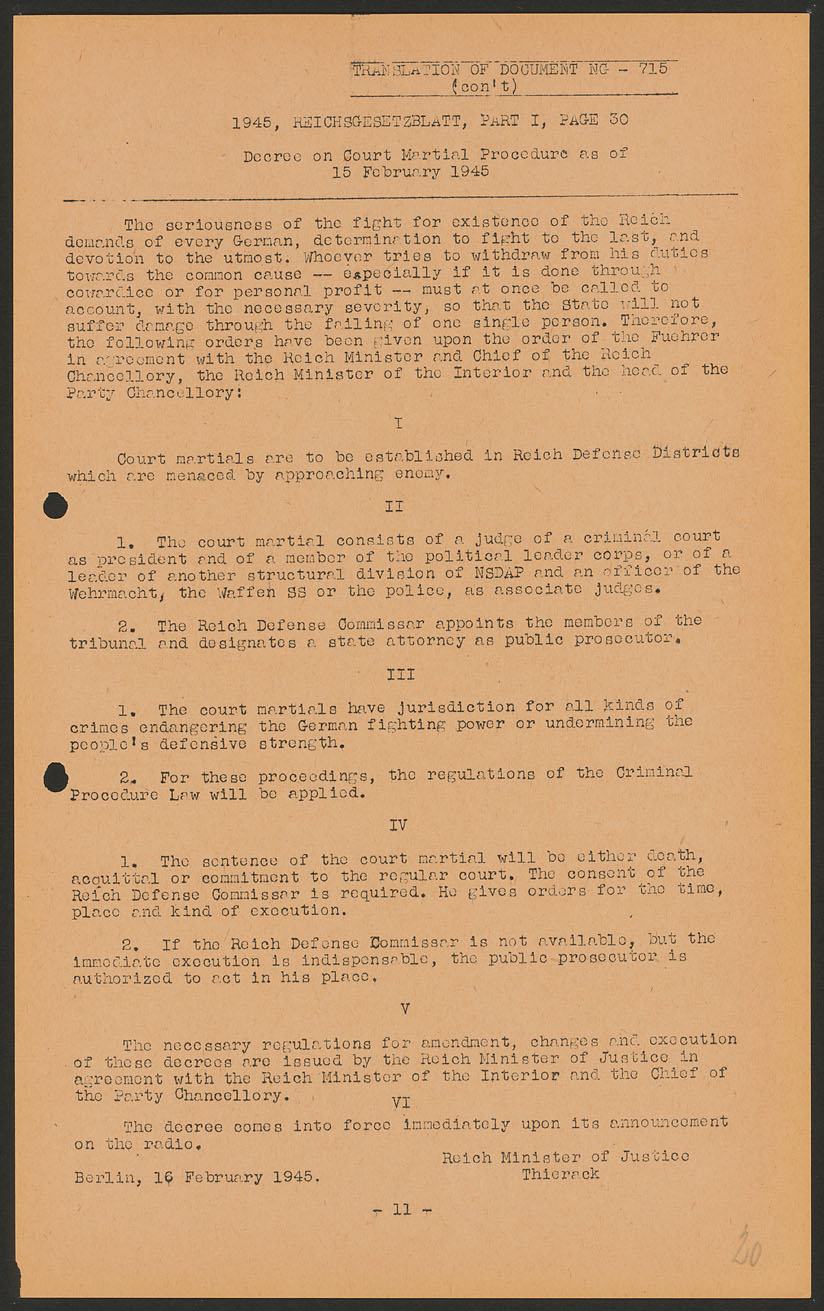 TRANSLATION OF DOCUMENT NG - 715
(con't)

1945, REICHSGESETZBLATT, PART I, PAGE 30

Decree on Court Martial Procedure as of
15 February 1945

The seriousness of the fight for existence of the Reich demands of every German, determination to fight to the last, and devotion to the utmost. Whoever tries to withdraw from his duties towards the common cause -- especially if it is done through cowardice or for personal profit -- must at once be called to account, with the necessary severity, so that the State will not suffer damage through the failing of one single person. Therefore, the following orders have been given upon the order of the Fuehrer in agreement with the Reich Minister and Chief of the Reich Chancellory, the Reich Minister of the Interior and the head of the Party Chancellory:

I

Court martials are to be established in Reich Defense Districts which are menaced by approaching enemy.

II

1. The court martial consists of a judge of a criminal court as president and of a member of the political leader corps, or of a leader of another structural division of NSDAP and an officer of the Wehrmacht, the Waffen SS or the police, as associate judges.

2. The Reich Defense Commissar appoints the members of the tribunal and designates a state attorney as public prosecutor.

III

1. The court martials have jurisdiction for all kinds of crimes endangering the German fighting power or undermining the people's defensive strength.

2. For these proceedings, the regulations of the Criminal Procedure Law will be applied.

IV

1. The sentence of the court martial will be either death, acquittal or commitment to the regular court. The consent of the Reich Defense Commissar is required. He gives orders for the time, place and kind of execution.

2. If the Reich Defense Commissar is not available, but the immediate execution is indispensable, the public prosecutor is authorized to act in his place.

V

The necessary regulations for amendment, changes and execution of these decrees are issued by the Reich Minister of Justice in agreement with the Reich Minister of the Interior and the Chief of the Party Chancellory.

VI

The decree comes into force immediately upon its announcement on the radio.

Berlin, 16 February 1945.

Reich Minister of Justice
Thierack

- 11 -

20